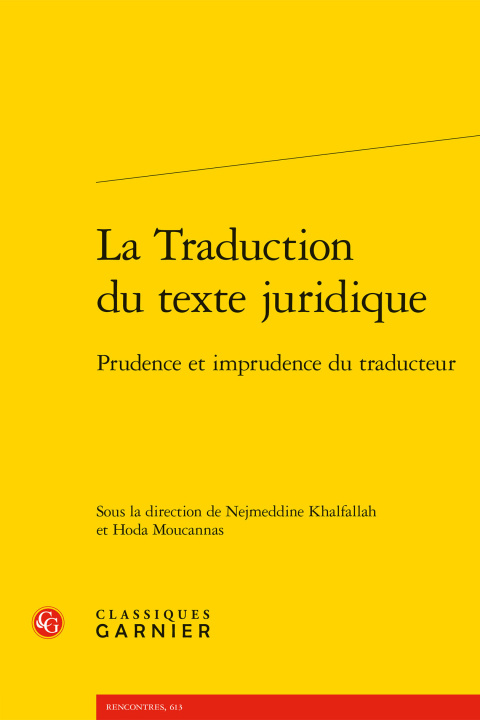 La Traduction du texte juridique

Prudence et imprudence du traducteur

Sous la direction de Nejmeddine Khalfallah et Hoda Moucannas

CG

CLASSIQUES GARNIER

RENCONTRES, 613